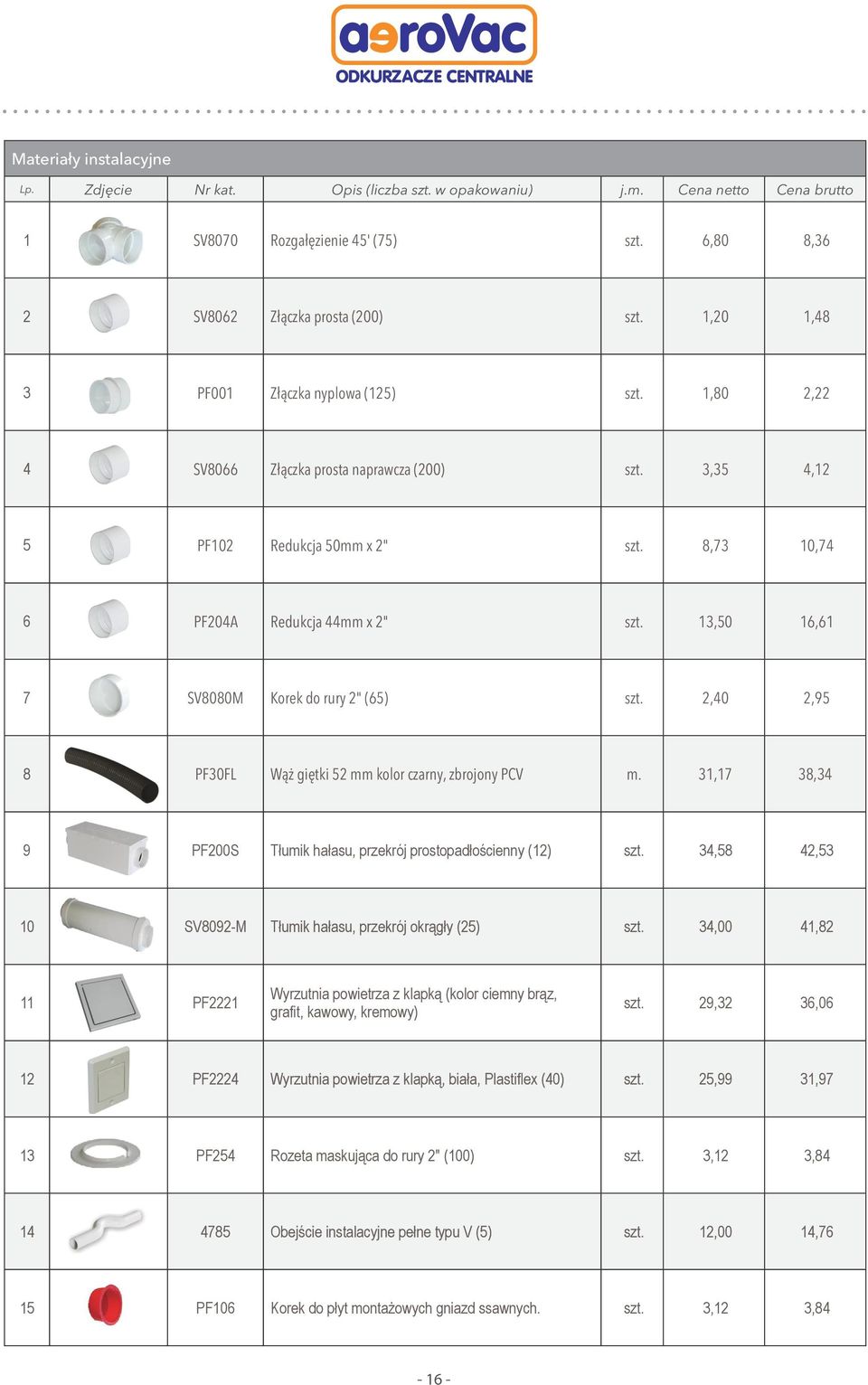 aeroVac
ODKURZACZE CENTRALNE

Materiały instalacyjne

| Lp. | Zdjęcie | Nr kat. | Opis (liczba szt. w opakowaniu) | j.m. | Cena netto | Cena brutto |
|---|---|---|---|---|---|---|
| 1 | | SV8070 | Rozgałęzienie 45' (75) | szt. | 6,80 | 8,36 |
| 2 | | SV8062 | Złączka prosta (200) | szt. | 1,20 | 1,48 |
| 3 | | PF001 | Złączka nyplowa (125) | szt. | 1,80 | 2,22 |
| 4 | | SV8066 | Złączka prosta naprawcza (200) | szt. | 3,35 | 4,12 |
| 5 | | PF102 | Redukcja 50mm x 2" | szt. | 8,73 | 10,74 |
| 6 | | PF204A | Redukcja 44mm x 2" | szt. | 13,50 | 16,61 |
| 7 | | SV8080M | Korek do rury 2" (65) | szt. | 2,40 | 2,95 |
| 8 | | PF30FL | Wąż giętki 52 mm kolor czarny, zbrojony PCV | m. | 31,17 | 38,34 |
| 9 | | PF200S | Tłumik hałasu, przekrój prostopadłościenny (12) | szt. | 34,58 | 42,53 |
| 10 | | SV8092-M | Tłumik hałasu, przekrój okrągły (25) | szt. | 34,00 | 41,82 |
| 11 | | PF2221 | Wyrzutnia powietrza z klapką (kolor ciemny brąz, grafit, kawowy, kremowy) | szt. | 29,32 | 36,06 |
| 12 | | PF2224 | Wyrzutnia powietrza z klapką, biała, Plastiflex (40) | szt. | 25,99 | 31,97 |
| 13 | | PF254 | Rozeta maskująca do rury 2" (100) | szt. | 3,12 | 3,84 |
| 14 | | 4785 | Obejście instalacyjne pełne typu V (5) | szt. | 12,00 | 14,76 |
| 15 | | PF106 | Korek do płyt montażowych gniazd ssawnych. | szt. | 3,12 | 3,84 |

- 16 -